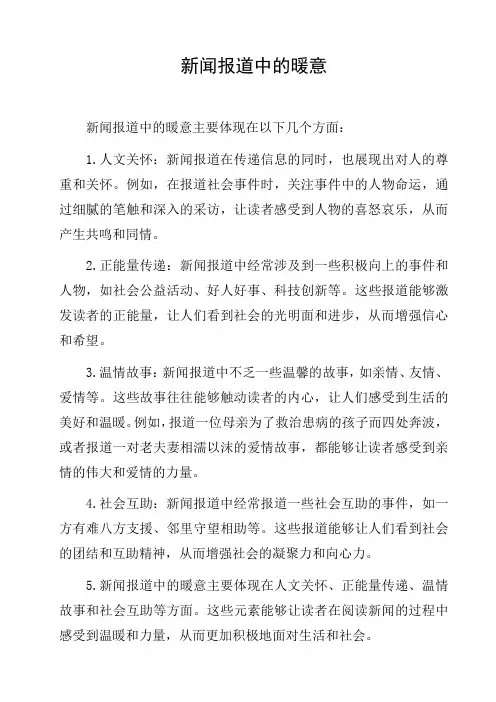 新闻报道中的暖意

新闻报道中的暖意主要体现在以下几个方面：

1. 人文关怀：新闻报道在传递信息的同时，也展现出对人的尊重和关怀。例如，在报道社会事件时，关注事件中的人物命运，通过细腻的笔触和深入的采访，让读者感受到人物的喜怒哀乐，从而产生共鸣和同情。

2. 正能量传递：新闻报道中经常涉及到一些积极向上的事件和人物，如社会公益活动、好人好事、科技创新等。这些报道能够激发读者的正能量，让人们看到社会的光明面和进步，从而增强信心和希望。

3. 温情故事：新闻报道中不乏一些温馨的故事，如亲情、友情、爱情等。这些故事往往能够触动读者的内心，让人们感受到生活的美好和温暖。例如，报道一位母亲为了救治患病的孩子而四处奔波，或者报道一对老夫妻相濡以沫的爱情故事，都能够让读者感受到亲情的伟大和爱情的力量。

4. 社会互助：新闻报道中经常报道一些社会互助的事件，如一方有难八方支援、邻里守望相助等。这些报道能够让人们看到社会的团结和互助精神，从而增强社会的凝聚力和向心力。

5. 新闻报道中的暖意主要体现在人文关怀、正能量传递、温情故事和社会互助等方面。这些元素能够让读者在阅读新闻的过程中感受到温暖和力量，从而更加积极地面对生活和社会。